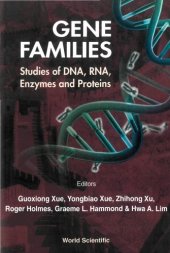 GENE FAMILIES

Studies of DNA, RNA, Enzymes and Proteins

Editors

Guoxiong Xue, Yongbiao Xue, Zhihong Xu, Roger Holmes, Graeme L. Hammond & Hwa A. Lim

World Scientific